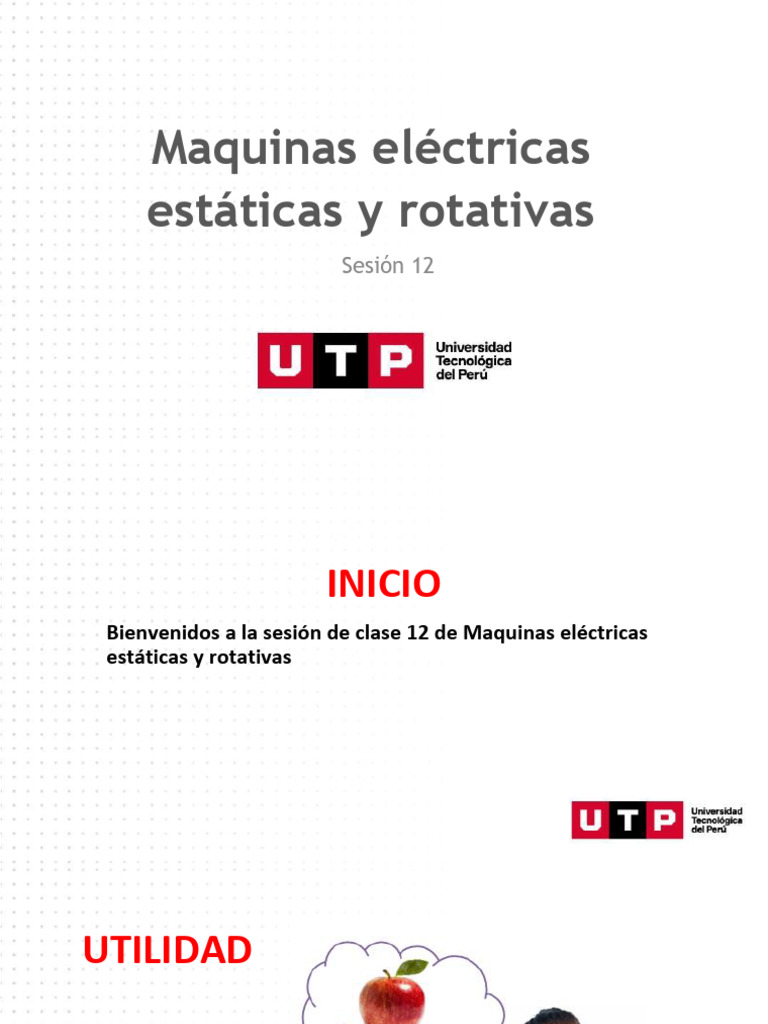 Maquinas eléctricas estáticas y rotativas

Sesión 12

UTP Universidad Tecnológica del Perú

INICIO

Bienvenidos a la sesión de clase 12 de Maquinas eléctricas estáticas y rotativas

UTP Universidad Tecnológica del Perú

UTILIDAD